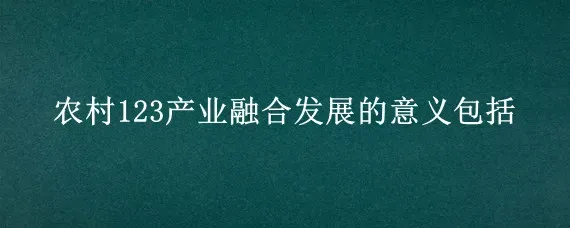 农村123产业融合发展的意义包括